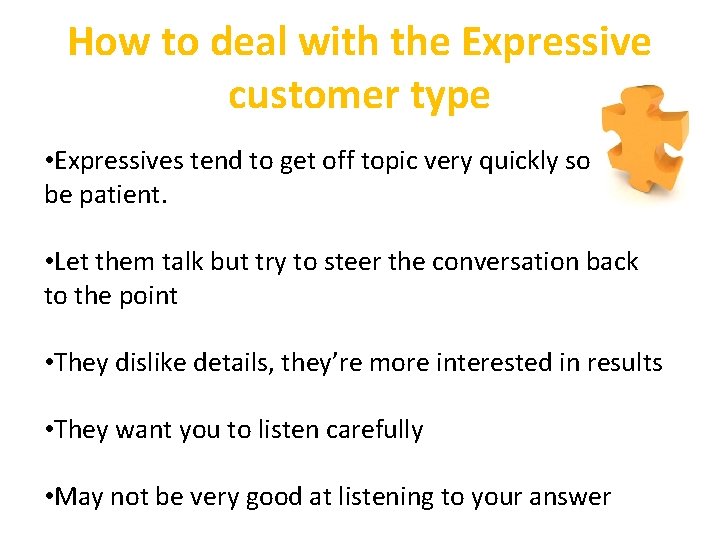 How to deal with the Expressive customer type

•Expressives tend to get off topic very quickly so be patient.

•Let them talk but try to steer the conversation back to the point

•They dislike details, they're more interested in results

•They want you to listen carefully

•May not be very good at listening to your answer